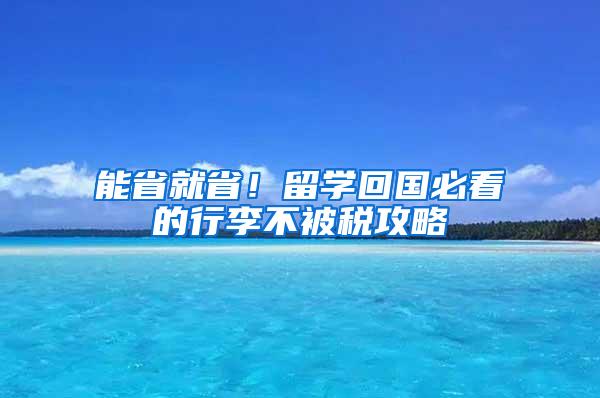 能省就省！留学回国必看的行李不被税攻略